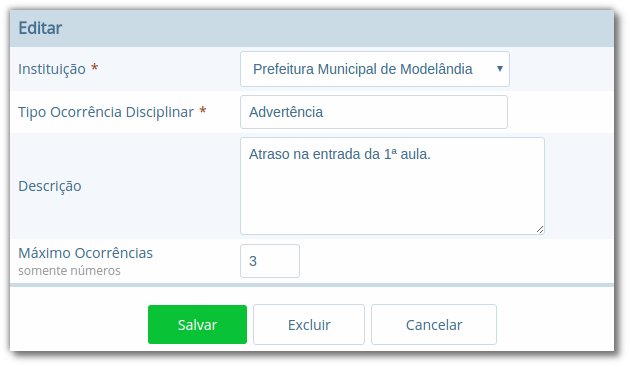 Editar

Instituição *
Prefeitura Municipal de Modelândia

Tipo Ocorrência Disciplinar *
Advertência

Descrição
Atraso na entrada da 1ª aula.

Máximo Ocorrências
somente números
3

Salvar
Excluir
Cancelar